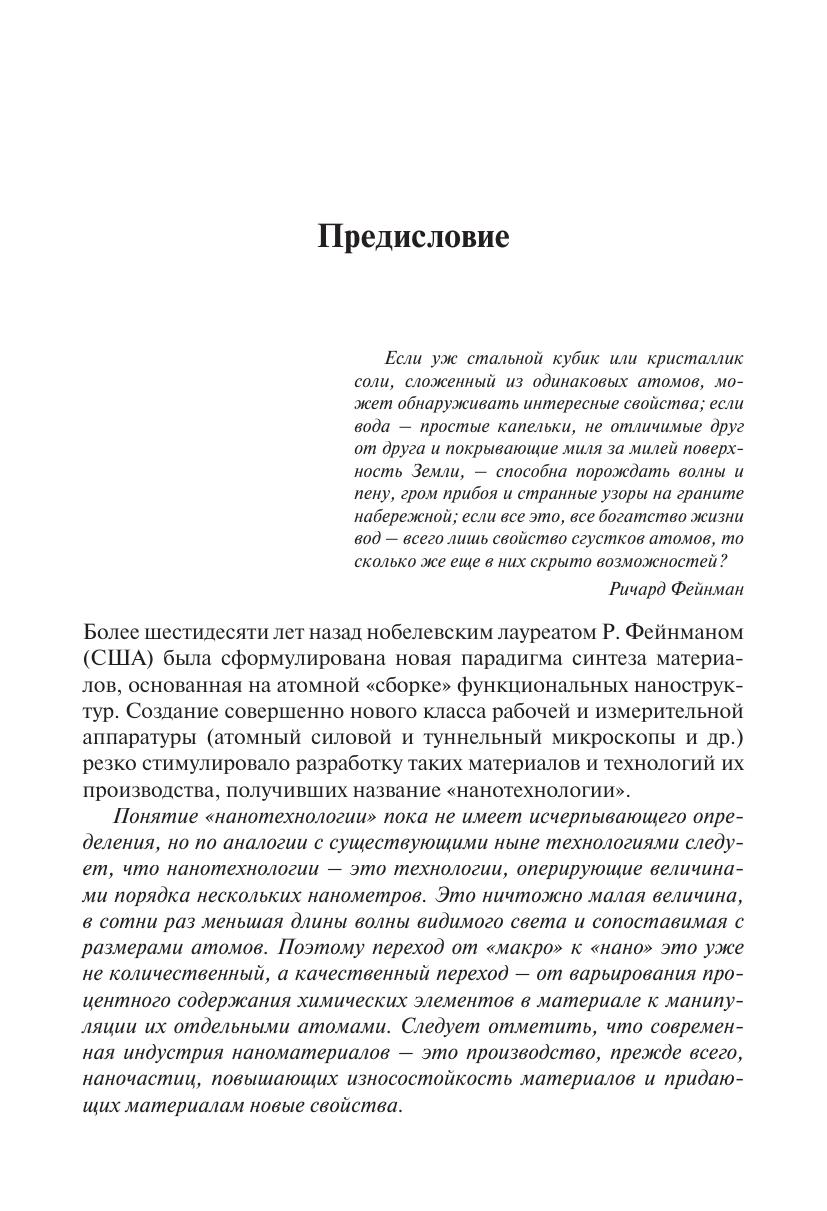 Предисловие

Если уж стальной кубик или кристаллик соли, сложенный из одинаковых атомов, может обнаруживать интересные свойства; если вода — простые капельки, не отличимые друг от друга и покрывающие миля за милей поверхность Земли, — способна порождать волны и пену, гром прибоя и странные узоры на граните набережной; если все это, все богатство жизни вод — всего лишь свойство сгустков атомов, то сколько же еще в них скрыто возможностей?

Ричард Фейнман

Более шестидесяти лет назад нобелевским лауреатом Р. Фейнманом (США) была сформулирована новая парадигма синтеза материалов, основанная на атомной «сборке» функциональных наноструктур. Создание совершенно нового класса рабочей и измерительной аппаратуры (атомный силовой и туннельный микроскопы и др.) резко стимулировало разработку таких материалов и технологий их производства, получивших название «нанотехнологии».

Понятие «нанотехнологии» пока не имеет исчерпывающего определения, но по аналогии с существующими ныне технологиями следует, что нанотехнологии — это технологии, оперирующие величинами порядка нескольких нанометров. Это ничтожно малая величина, в сотни раз меньшая длины волны видимого света и сопоставимая с размерами атомов. Поэтому переход от «макро» к «нано» это уже не количественный, а качественный переход — от варьирования процентного содержания химических элементов в материале к манипуляции их отдельными атомами. Следует отметить, что современная индустрия наноматериалов — это производство, прежде всего, наночастиц, повышающих износостойкость материалов и придающих материалам новые свойства.